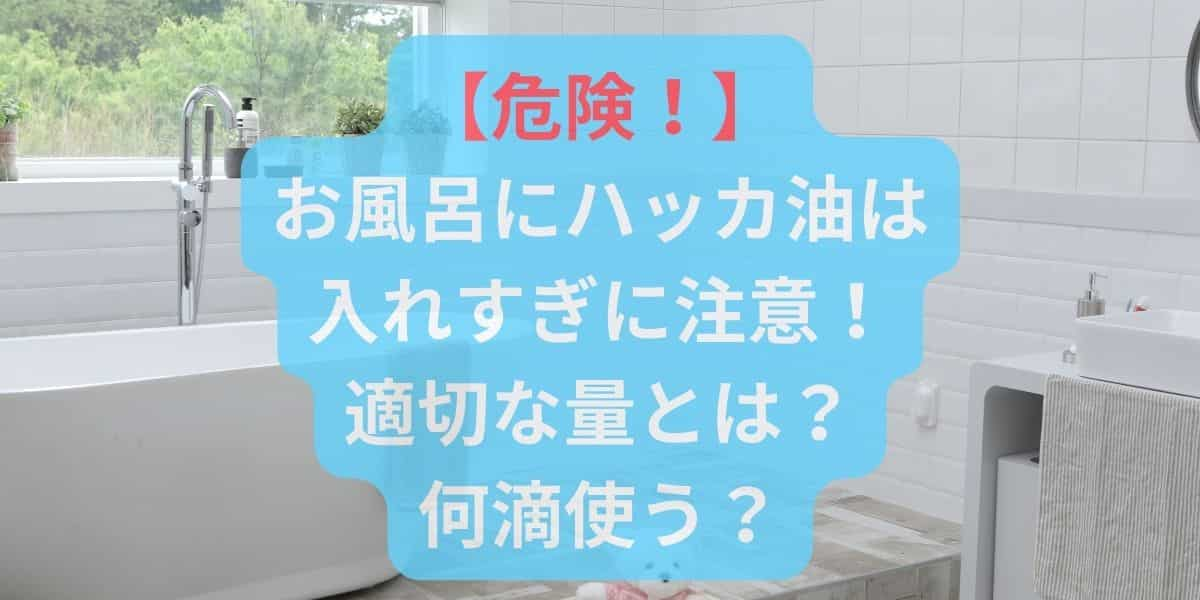 【危険！】
お風呂にハッカ油は
入れすぎに注意！
適切な量とは？
何滴使う？